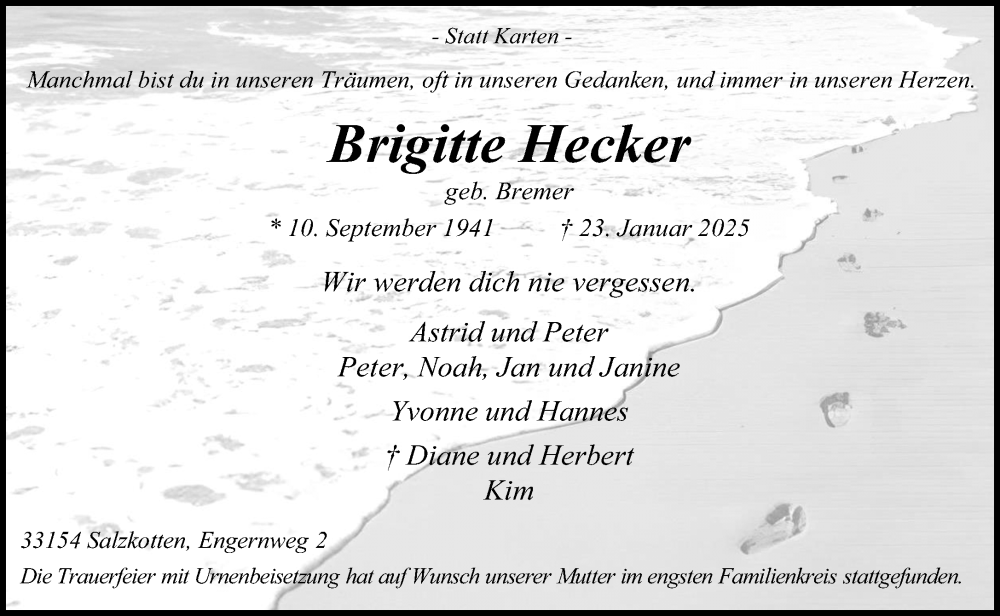 - Statt Karten -

Manchmal bist du in unseren Träumen, oft in unseren Gedanken, und immer in unseren Herzen.

Brigitte Hecker

geb. Bremer

* 10. September 1941 † 23. Januar 2025

Wir werden dich nie vergessen.

Astrid und Peter
Peter, Noah, Jan und Janine

Yvonne und Hannes

† Diane und Herbert
Kim

33154 Salzkotten, Engernweg 2

Die Trauerfeier mit Urnenbeisetzung hat auf Wunsch unserer Mutter im engsten Familienkreis stattgefunden.